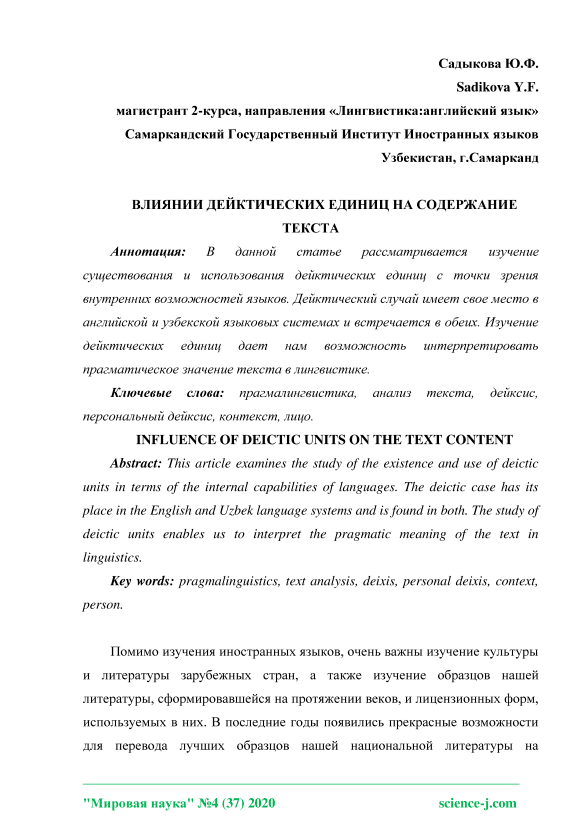 Садыкова Ю.Ф.

Sadikova Y.F.

магистрант 2-курса, направления «Лингвистика:английский язык»

Самаркандский Государственный Институт Иностранных языков

Узбекистан, г.Самарканд

ВЛИЯНИИ ДЕЙКТИЧЕСКИХ ЕДИНИЦ НА СОДЕРЖАНИЕ ТЕКСТА

Аннотация: В данной статье рассматривается изучение существования и использования дейктических единиц с точки зрения внутренних возможностей языков. Дейктический случай имеет свое место в английской и узбекской языковых системах и встречается в обеих. Изучение дейктических единиц дает нам возможность интерпретировать прагматическое значение текста в лингвистике.

Ключевые слова: прагмалингвистика, анализ текста, дейксис, персональный дейксис, контекст, лицо.

INFLUENCE OF DEICTIC UNITS ON THE TEXT CONTENT

Abstract: This article examines the study of the existence and use of deictic units in terms of the internal capabilities of languages. The deictic case has its place in the English and Uzbek language systems and is found in both. The study of deictic units enables us to interpret the pragmatic meaning of the text in linguistics.

Key words: pragmalinguistics, text analysis, deixis, personal deixis, context, person.

Помимо изучения иностранных языков, очень важны изучение культуры и литературы зарубежных стран, а также изучение образцов нашей литературы, сформировавшейся на протяжении веков, и лицензионных форм, используемых в них. В последние годы появились прекрасные возможности для перевода лучших образцов нашей национальной литературы на

"Мировая наука" №4 (37) 2020 science-j.com